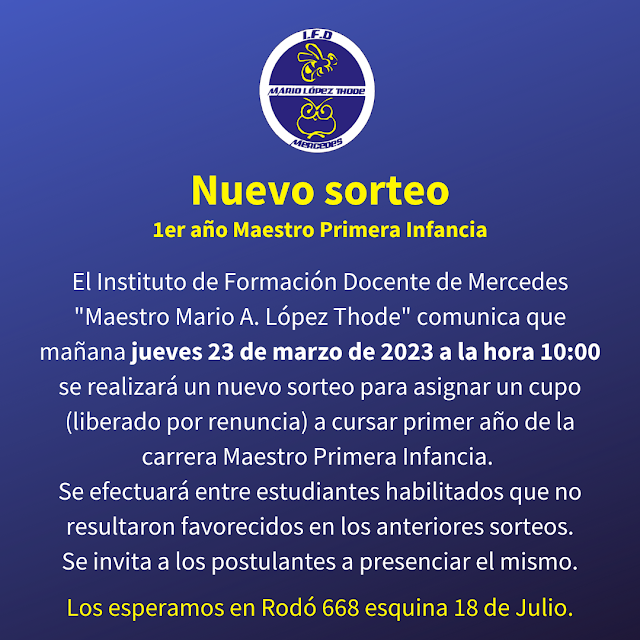 I.F.D
MARIO LÓPEZ THODE
MERCEDES

Nuevo sorteo

1er año Maestro Primera Infancia

El Instituto de Formación Docente de Mercedes "Maestro Mario A. López Thode" comunica que mañana jueves 23 de marzo de 2023 a la hora 10:00 se realizará un nuevo sorteo para asignar un cupo (liberado por renuncia) a cursar primer año de la carrera Maestro Primera Infancia.
Se efectuará entre estudiantes habilitados que no resultaron favorecidos en los anteriores sorteos.
Se invita a los postulantes a presenciar el mismo.

Los esperamos en Rodó 668 esquina 18 de Julio.